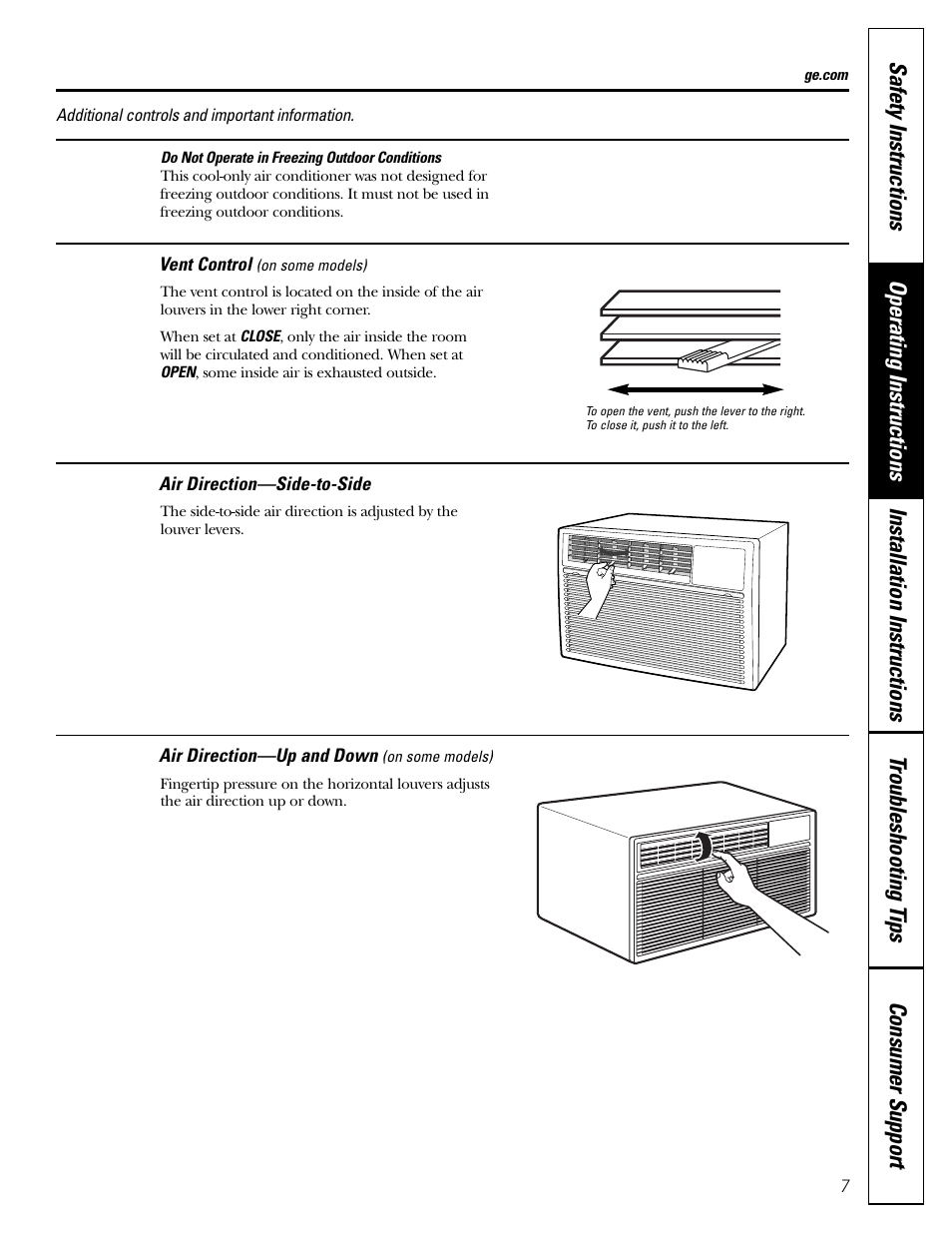 ge.com

Additional controls and important information.

Do Not Operate in Freezing Outdoor Conditions
This cool-only air conditioner was not designed for freezing outdoor conditions. It must not be used in freezing outdoor conditions.

Vent Control (on some models)

The vent control is located on the inside of the air louvers in the lower right corner.

When set at CLOSE, only the air inside the room will be circulated and conditioned. When set at OPEN, some inside air is exhausted outside.

To open the vent, push the lever to the right. To close it, push it to the left.

Air Direction—Side-to-Side

The side-to-side air direction is adjusted by the louver levers.

Air Direction—Up and Down (on some models)

Fingertip pressure on the horizontal louvers adjusts the air direction up or down.

Safety Instructions

Operating Instructions

Installation Instructions

Troubleshooting Tips

Consumer Support

7